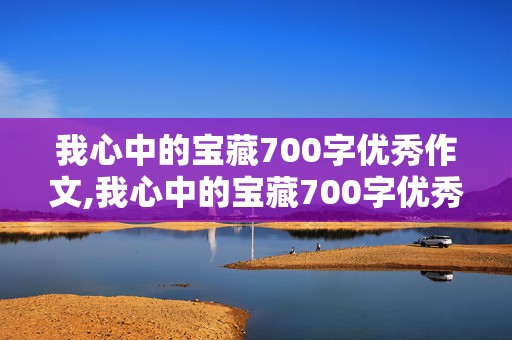 我心中的宝藏700字优秀作文,我心中的宝藏700字优秀